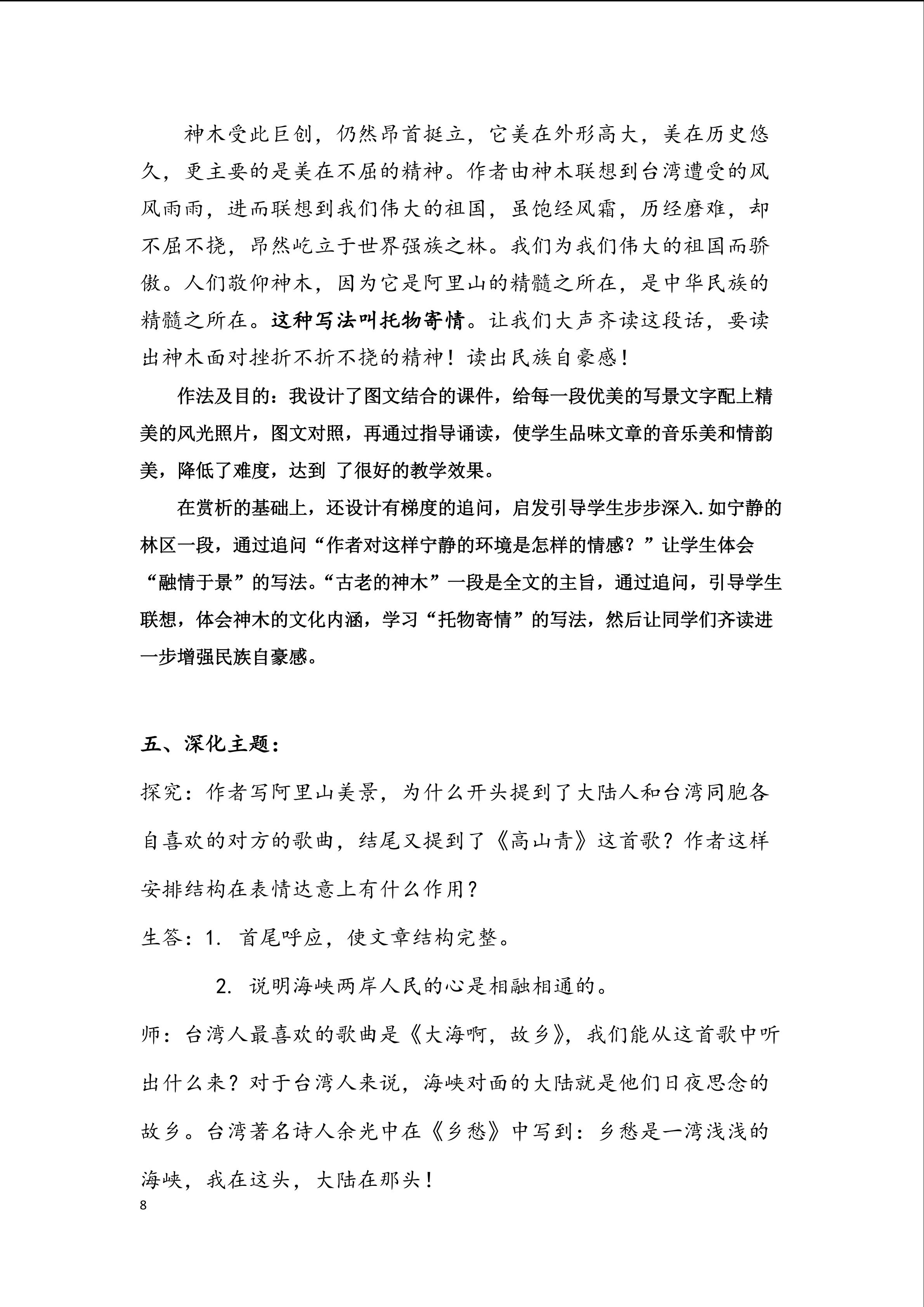 神木受此巨创，仍然昂首挺立，它美在外形高大，美在历史悠久，更主要的是美在不屈的精神。作者由神木联想到台湾遭受的风风雨雨，进而联想到我们伟大的祖国，虽饱经风霜，历经磨难，却不屈不挠，昂然屹立于世界强族之林。我们为我们伟大的祖国而骄傲。人们敬仰神木，因为它是阿里山的精髓之所在，是中华民族的精髓之所在。这种写法叫托物寄情。让我们大声齐读这段话，要读出神木面对挫折不折不挠的精神！读出民族自豪感！

作法及目的：我设计了图文结合的课件，给每一段优美的写景文字配上精美的风光照片，图文对照，再通过指导诵读，使学生品味文章的音乐美和情韵美，降低了难度，达到 了很好的教学效果。

在赏析的基础上，还设计有梯度的追问，启发引导学生步步深入.如宁静的林区一段，通过追问“作者对这样宁静的环境是怎样的情感？”让学生体会“融情于景”的写法。“古老的神木”一段是全文的主旨，通过追问，引导学生联想，体会神木的文化内涵，学习“托物寄情”的写法，然后让同学们齐读进一步增强民族自豪感。

五、深化主题：

探究：作者写阿里山美景，为什么开头提到了大陆人和台湾同胞各自喜欢的对方的歌曲，结尾又提到了《高山青》这首歌？作者这样安排结构在表情达意上有什么作用？

生答：1. 首尾呼应，使文章结构完整。

2. 说明海峡两岸人民的心是相融相通的。

师：台湾人最喜欢的歌曲是《大海啊，故乡》，我们能从这首歌中听出什么来？对于台湾人来说，海峡对面的大陆就是他们日夜思念的故乡。台湾著名诗人余光中在《乡愁》中写到：乡愁是一湾浅浅的海峡，我在这头，大陆在那头！

8